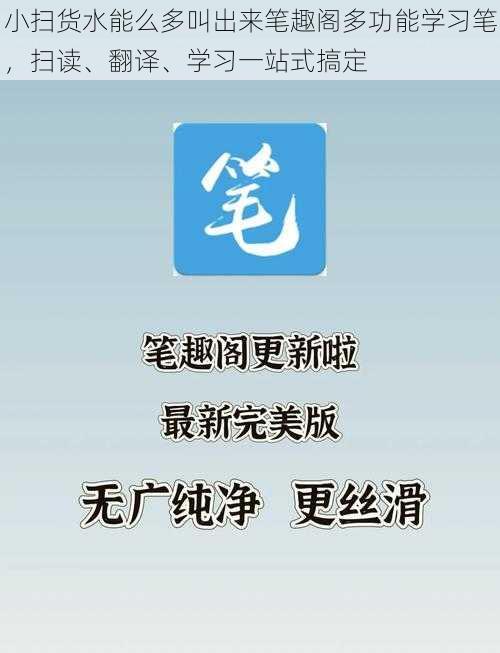 小扫货水能么多叫出来笔趣阁多功能学习笔，扫读、翻译、学习一站式搞定

笔

笔趣阁更新啦

最新完美版

无广纯净 更丝滑